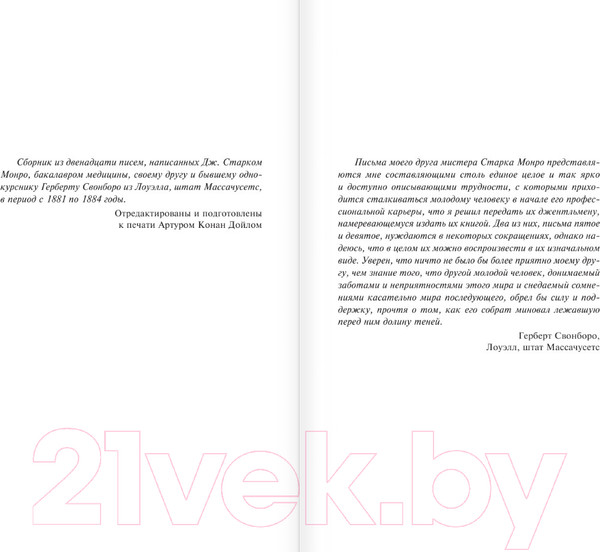 Сборник из двенадцати писем, написанных Дж. Старком Монро, бакалавром медицины, своему другу и бывшему однокурснику Герберту Свонборо из Лоуэлла, штат Массачусетс, в период с 1881 по 1884 годы.

Отредактированы и подготовлены к печати Артуром Конан Дойлом

Письма моего друга мистера Старка Монро представляются мне составляющими столь единое целое и так ярко и доступно описывающими трудности, с которыми приходится сталкиваться молодому человеку в начале его профессиональной карьеры, что я решил передать их джентльмену, намеревающемуся издать их книгой. Два из них, письма пятое и девятое, нуждаются в некоторых сокращениях, однако надеюсь, что в целом их можно воспроизвести в их изначальном виде. Уверен, что ничто не было бы более приятно моему другу, чем знание того, что другой молодой человек, донимаемый заботами и неприятностями этого мира и снедаемый сомнениями касательно мира последующего, обрел бы силу и поддержку, прочтя о том, как его собрат миновал лежавшую перед ним долину теней.

Герберт Свонборо,
Лоуэлл, штат Массачусетс

21vek.by